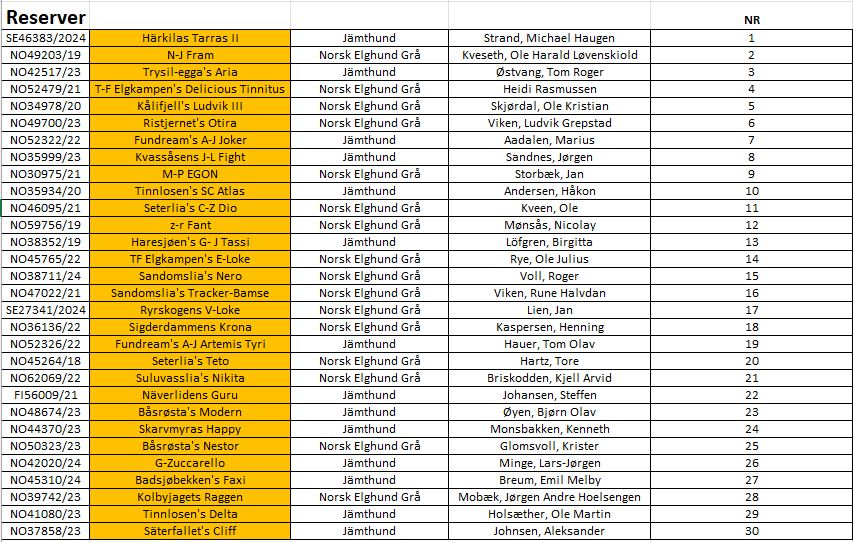 | Reserver | | | | NR |
|---|---|---|---|---|
| SE46383/2024 | Härkilas Tarras II | Jämthund | Strand, Michael Haugen | 1 |
| NO49203/19 | N-J Fram | Norsk Elghund Grå | Kveseth, Ole Harald Løvenskiold | 2 |
| NO42517/23 | Trysil-egga's Aria | Jämthund | Østvang, Tom Roger | 3 |
| NO52479/21 | T-F Elgkampen's Delicious Tinnitus | Norsk Elghund Grå | Heidi Rasmussen | 4 |
| NO34978/20 | Kålifjell's Ludvik III | Norsk Elghund Grå | Skjørdal, Ole Kristian | 5 |
| NO49700/23 | Ristjernet's Otira | Norsk Elghund Grå | Viken, Ludvik Grepstad | 6 |
| NO52322/22 | Fundream's A-J Joker | Jämthund | Aadalen, Marius | 7 |
| NO35999/23 | Kvassåsens J-L Fight | Jämthund | Sandnes, Jørgen | 8 |
| NO30975/21 | M-P EGON | Norsk Elghund Grå | Storbæk, Jan | 9 |
| NO35934/20 | Tinnlosen's SC Atlas | Jämthund | Andersen, Håkon | 10 |
| NO46095/21 | Seterlia's C-Z Dio | Norsk Elghund Grå | Kveen, Ole | 11 |
| NO59756/19 | z-r Fant | Norsk Elghund Grå | Mønsås, Nicolay | 12 |
| NO38352/19 | Haresjøen's G- J Tassi | Jämthund | Löfgren, Birgitta | 13 |
| NO45765/22 | TF Elgkampen's E-Loke | Norsk Elghund Grå | Rye, Ole Julius | 14 |
| NO38711/24 | Sandomslia's Nero | Norsk Elghund Grå | Voll, Roger | 15 |
| NO47022/21 | Sandomslia's Tracker-Bamse | Norsk Elghund Grå | Viken, Rune Halvdan | 16 |
| SE27341/2024 | Ryrskogens V-Loke | Norsk Elghund Grå | Lien, Jan | 17 |
| NO36136/22 | Sigderdammens Krona | Norsk Elghund Grå | Kaspersen, Henning | 18 |
| NO52326/22 | Fundream's A-J Artemis Tyri | Jämthund | Hauer, Tom Olav | 19 |
| NO45264/18 | Seterlia's Teto | Norsk Elghund Grå | Hartz, Tore | 20 |
| NO62069/22 | Suluvasslia's Nikita | Norsk Elghund Grå | Briskodden, Kjell Arvid | 21 |
| FI56009/21 | Näverlidens Guru | Jämthund | Johansen, Steffen | 22 |
| NO48674/23 | Båsrøsta's Modern | Jämthund | Øyen, Bjørn Olav | 23 |
| NO44370/23 | Skarvmyras Happy | Jämthund | Monsbakken, Kenneth | 24 |
| NO50323/23 | Båsrøsta's Nestor | Norsk Elghund Grå | Glomsvoll, Krister | 25 |
| NO42020/24 | G-Zuccarello | Jämthund | Minge, Lars-Jørgen | 26 |
| NO45310/24 | Badsjøbekken's Faxi | Jämthund | Breum, Emil Melby | 27 |
| NO39742/23 | Kolbyjagets Raggen | Norsk Elghund Grå | Mobæk, Jørgen Andre Hoelsengen | 28 |
| NO41080/23 | Tinnlosen's Delta | Jämthund | Holsæther, Ole Martin | 29 |
| NO37858/23 | Säterfallet's Cliff | Jämthund | Johnsen, Aleksander | 30 |